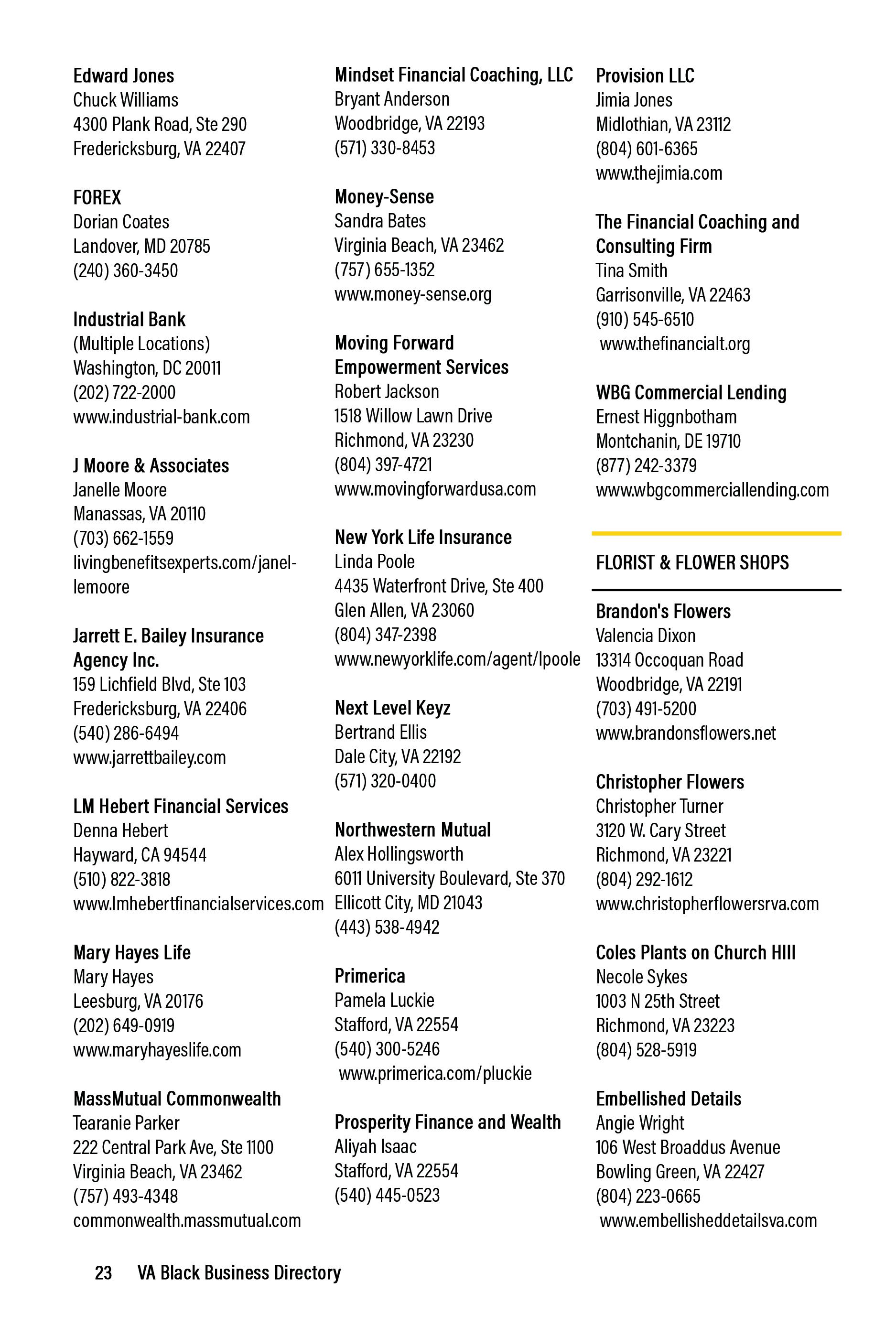 Edward Jones
Chuck Williams
4300 Plank Road, Ste 290
Fredericksburg, VA 22407

FOREX
Dorian Coates
Landover, MD 20785
(240) 360-3450

Industrial Bank
(Multiple Locations)
Washington, DC 20011
(202) 722-2000
www.industrial-bank.com

J Moore & Associates
Janelle Moore
Manassas, VA 20110
(703) 662-1559
livingbenefitsexperts.com/janellemoore

Jarrett E. Bailey Insurance Agency Inc.
159 Lichfield Blvd, Ste 103
Fredericksburg, VA 22406
(540) 286-6494
www.jarrettbailey.com

LM Hebert Financial Services
Denna Hebert
Hayward, CA 94544
(510) 822-3818
www.lmhebertfinancialservices.com

Mary Hayes Life
Mary Hayes
Leesburg, VA 20176
(202) 649-0919
www.maryhayeslife.com

MassMutual Commonwealth
Tearanie Parker
222 Central Park Ave, Ste 1100
Virginia Beach, VA 23462
(757) 493-4348
commonwealth.massmutual.com

Mindset Financial Coaching, LLC
Bryant Anderson
Woodbridge, VA 22193
(571) 330-8453

Money-Sense
Sandra Bates
Virginia Beach, VA 23462
(757) 655-1352
www.money-sense.org

Moving Forward Empowerment Services
Robert Jackson
1518 Willow Lawn Drive
Richmond, VA 23230
(804) 397-4721
www.movingforwardusa.com

New York Life Insurance
Linda Poole
4435 Waterfront Drive, Ste 400
Glen Allen, VA 23060
(804) 347-2398
www.newyorklife.com/agent/lpoole

Next Level Keyz
Bertrand Ellis
Dale City, VA 22192
(571) 320-0400

Northwestern Mutual
Alex Hollingsworth
6011 University Boulevard, Ste 370
Ellicott City, MD 21043
(443) 538-4942

Primerica
Pamela Luckie
Stafford, VA 22554
(540) 300-5246
www.primerica.com/pluckie

Prosperity Finance and Wealth
Aliyah Isaac
Stafford, VA 22554
(540) 445-0523

Provision LLC
Jimia Jones
Midlothian, VA 23112
(804) 601-6365
www.thejimia.com

The Financial Coaching and Consulting Firm
Tina Smith
Garrisonville, VA 22463
(910) 545-6510
www.thefinancialt.org

WBG Commercial Lending
Ernest Higgnbotham
Montchanin, DE 19710
(877) 242-3379
www.wbgcommerciallending.com

FLORIST & FLOWER SHOPS

Brandon's Flowers
Valencia Dixon
13314 Occoquan Road
Woodbridge, VA 22191
(703) 491-5200
www.brandonsflowers.net

Christopher Flowers
Christopher Turner
3120 W. Cary Street
Richmond, VA 23221
(804) 292-1612
www.christopherflowersrva.com

Coles Plants on Church HIll
Necole Sykes
1003 N 25th Street
Richmond, VA 23223
(804) 528-5919

Embellished Details
Angie Wright
106 West Broaddus Avenue
Bowling Green, VA 22427
(804) 223-0665
www.embellisheddetailsva.com

23 VA Black Business Directory